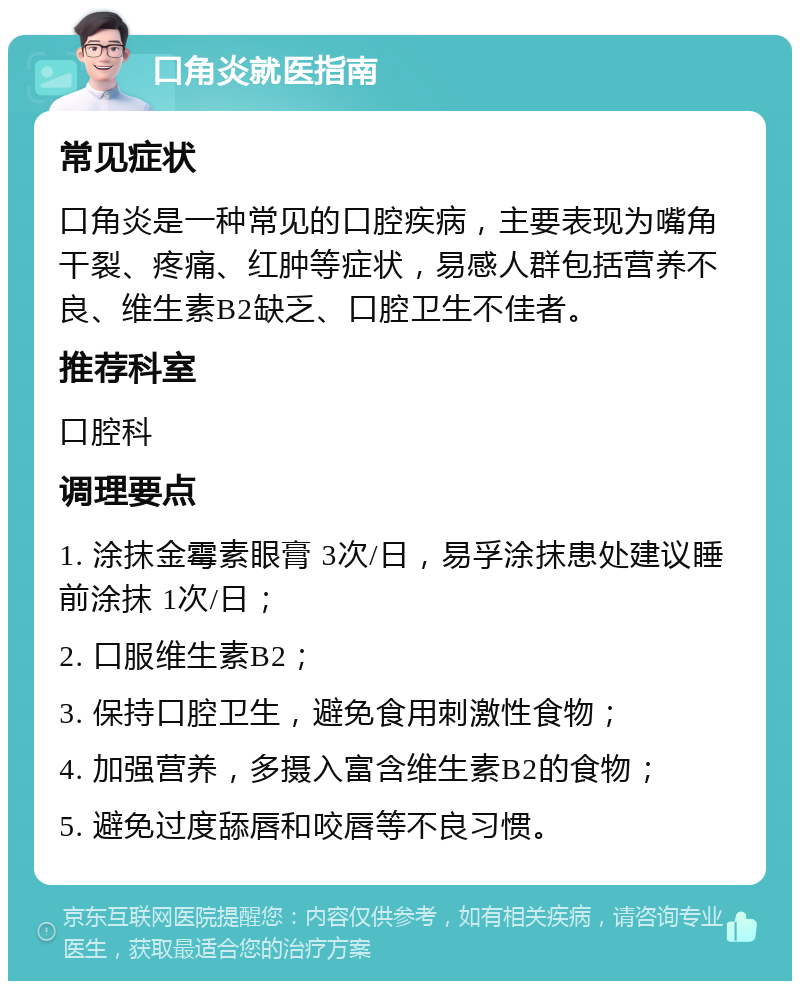 口角炎就医指南

常见症状

口角炎是一种常见的口腔疾病，主要表现为嘴角干裂、疼痛、红肿等症状，易感人群包括营养不良、维生素B2缺乏、口腔卫生不佳者。

推荐科室

口腔科

调理要点

1. 涂抹金霉素眼膏 3次/日，易孚涂抹患处建议睡前涂抹 1次/日；

2. 口服维生素B2；

3. 保持口腔卫生，避免食用刺激性食物；

4. 加强营养，多摄入富含维生素B2的食物；

5. 避免过度舔唇和咬唇等不良习惯。

京东互联网医院提醒您：内容仅供参考，如有相关疾病，请咨询专业医生，获取最适合您的治疗方案